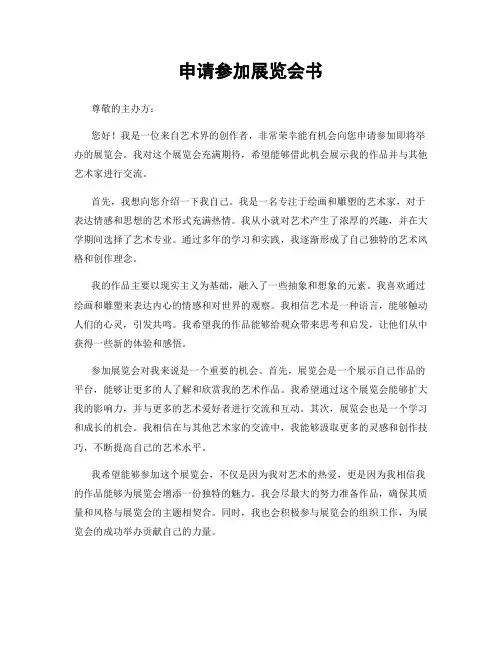 申请参加展览会书

尊敬的主办方：

您好！我是一位来自艺术界的创作者，非常荣幸能有机会向您申请参加即将举办的展览会。我对这个展览会充满期待，希望能够借此机会展示我的作品并与其他艺术家进行交流。

首先，我想向您介绍一下我自己。我是一名专注于绘画和雕塑的艺术家，对于表达情感和思想的艺术形式充满热情。我从小就对艺术产生了浓厚的兴趣，并在大学期间选择了艺术专业。通过多年的学习和实践，我逐渐形成了自己独特的艺术风格和创作理念。

我的作品主要以现实主义为基础，融入了一些抽象和想象的元素。我喜欢通过绘画和雕塑来表达内心的情感和对世界的观察。我相信艺术是一种语言，能够触动人们的心灵，引发共鸣。我希望我的作品能够给观众带来思考和启发，让他们从中获得一些新的体验和感悟。

参加展览会对我来说是一个重要的机会。首先，展览会是一个展示自己作品的平台，能够让更多的人了解和欣赏我的艺术作品。我希望通过这个展览会能够扩大我的影响力，并与更多的艺术爱好者进行交流和互动。其次，展览会也是一个学习和成长的机会。我相信在与其他艺术家的交流中，我能够汲取更多的灵感和创作技巧，不断提高自己的艺术水平。

我希望能够参加这个展览会，不仅是因为我对艺术的热爱，更是因为我相信我的作品能够为展览会增添一份独特的魅力。我会尽最大的努力准备作品，确保其质量和风格与展览会的主题相契合。同时，我也会积极参与展览会的组织工作，为展览会的成功举办贡献自己的力量。